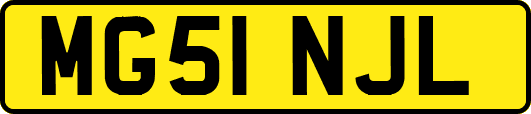 MG51 NJL